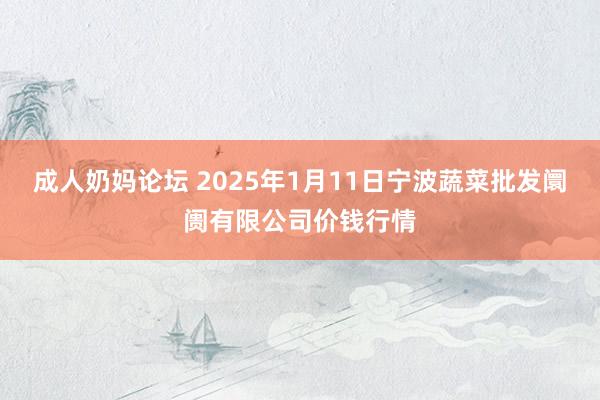 成人奶妈论坛 2025年1月11日宁波蔬菜批发阛阓有限公司价钱行情